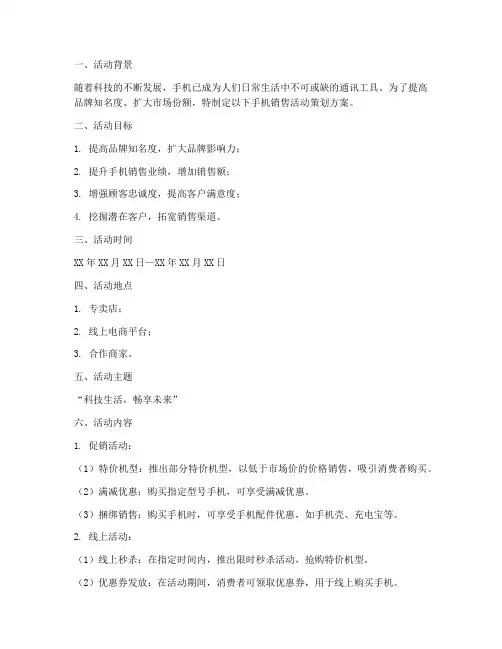 一、活动背景

随着科技的不断发展，手机已成为人们日常生活中不可或缺的通讯工具。为了提高品牌知名度、扩大市场份额，特制定以下手机销售活动策划方案。

二、活动目标

1. 提高品牌知名度，扩大品牌影响力；

2. 提升手机销售业绩，增加销售额；

3. 增强顾客忠诚度，提高客户满意度；

4. 挖掘潜在客户，拓宽销售渠道。

三、活动时间

XX 年 XX 月 XX 日—XX 年 XX 月 XX 日

四、活动地点

1. 专卖店；

2. 线上电商平台；

3. 合作商家。

五、活动主题

“科技生活，畅享未来”

六、活动内容

1. 促销活动：

（1）特价机型：推出部分特价机型，以低于市场价的价格销售，吸引消费者购买。

（2）满减优惠：购买指定型号手机，可享受满减优惠。

（3）捆绑销售：购买手机时，可享受手机配件优惠，如手机壳、充电宝等。

2. 线上活动：

（1）线上秒杀：在指定时间内，推出限时秒杀活动，抢购特价机型。

（2）优惠券发放：在活动期间，消费者可领取优惠券，用于线上购买手机。